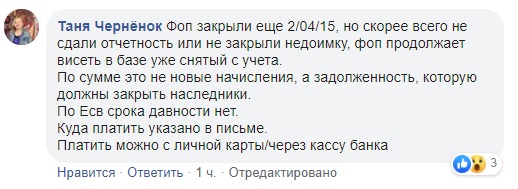 Таня Чернёнок Фоп закрыли еще 2/04/15, но скорее всего не сдали отчетность или не закрыли недоимку, фоп продолжает висеть в базе уже снятый с учета.
По сумме это не новые начисления, а задолженность, которую должны закрыть наследники.
По Есв срока давности нет.
Куда платить указано в письме.
Платить можно с личной карты/через кассу банка

3

Нравится · Ответить · 1 ч. · Отредактировано